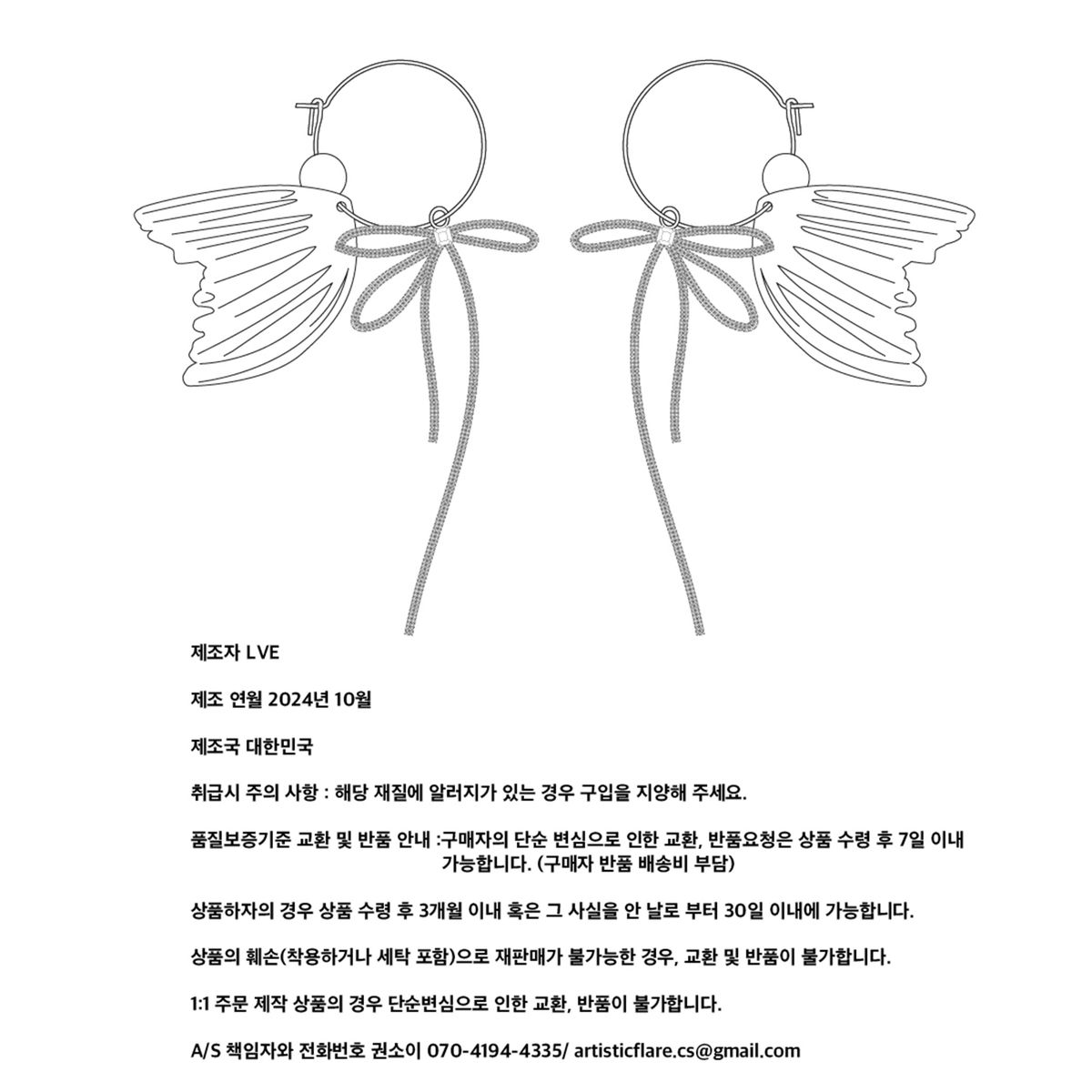 제조자 LVE

제조 연월 2024년 10월

제조국 대한민국

취급시 주의 사항 : 해당 재질에 알러지가 있는 경우 구입을 지양해 주세요.

품질보증기준 교환 및 반품 안내 :구매자의 단순 변심으로 인한 교환, 반품요청은 상품 수령 후 7일 이내 가능합니다. (구매자 반품 배송비 부담)

상품하자의 경우 상품 수령 후 3개월 이내 혹은 그 사실을 안 날로 부터 30일 이내에 가능합니다.

상품의 훼손(착용하거나 세탁 포함)으로 재판매가 불가능한 경우, 교환 및 반품이 불가합니다.

1:1 주문 제작 상품의 경우 단순변심으로 인한 교환, 반품이 불가합니다.

A/S 책임자와 전화번호 권소이 070-4194-4335/ artisticflare.cs@gmail.com